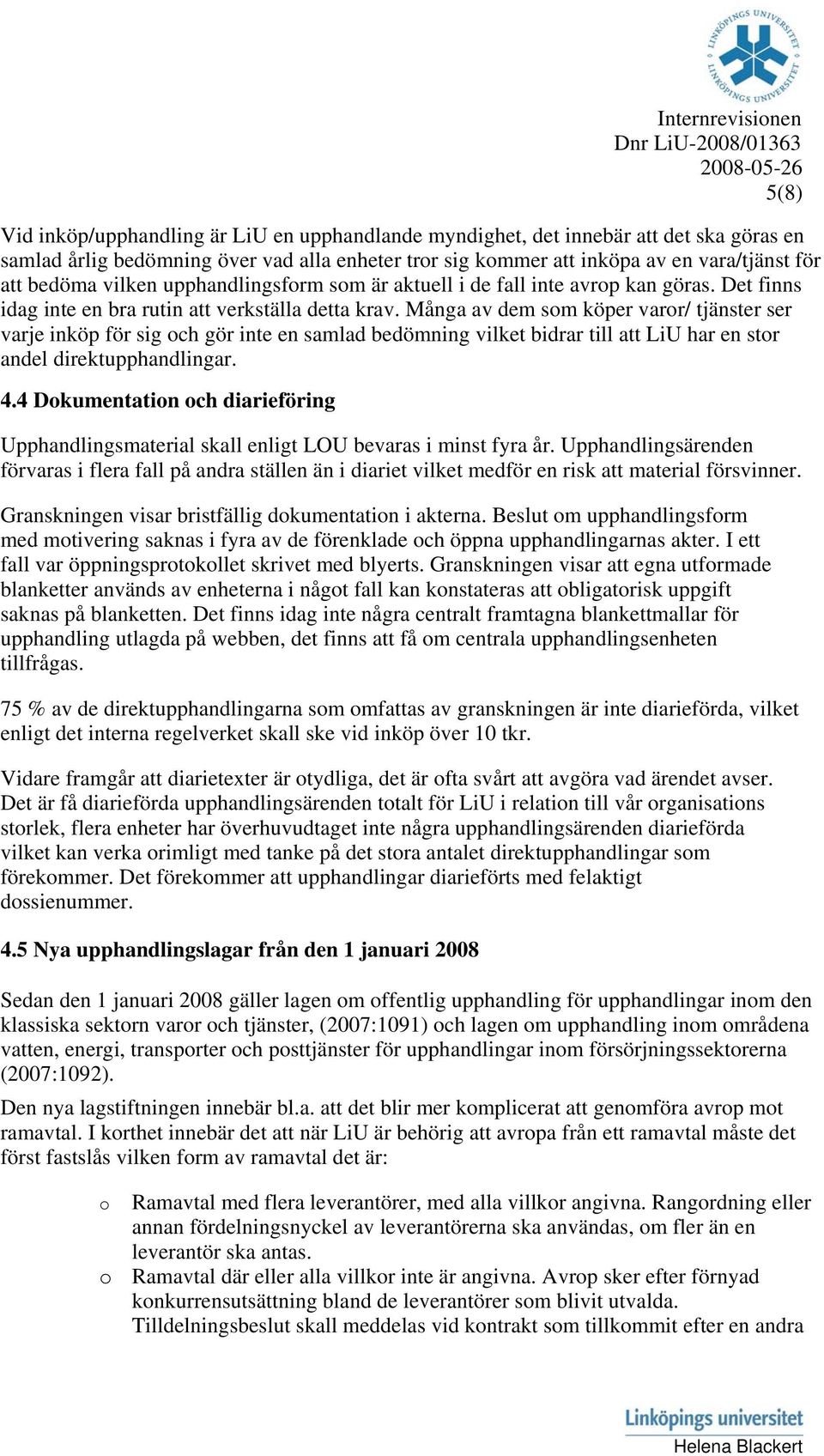 LINKÖPINGS UNIVERSITET
LINKÖPINGS UNIVERSITET

Internrevisionen
Dnr LiU-2008/01363
2008-05-26
5(8)

Vid inköp/upphandling är LiU en upphandlande myndighet, det innebär att det ska göras en samlad årlig bedömning över vad alla enheter tror sig kommer att inköpa av en vara/tjänst för att bedöma vilken upphandlingsform som är aktuell i de fall inte avrop kan göras. Det finns idag inte en bra rutin att verkställa detta krav. Många av dem som köper varor/ tjänster ser varje inköp för sig och gör inte en samlad bedömning vilket bidrar till att LiU har en stor andel direktupphandlingar.

4.4 Dokumentation och diarieföring

Upphandlingsmaterial skall enligt LOU bevaras i minst fyra år. Upphandlingsärenden förvaras i flera fall på andra ställen än i diariet vilket medför en risk att material försvinner.

Granskningen visar bristfällig dokumentation i akterna. Beslut om upphandlingsform med motivering saknas i fyra av de förenklade och öppna upphandlingarnas akter. I ett fall var öppningsprotokollet skrivet med blyerts. Granskningen visar att egna utformade blanketter används av enheterna i något fall kan konstateras att obligatorisk uppgift saknas på blanketten. Det finns idag inte några centralt framtagna blankettmallar för upphandling utlagda på webben, det finns att få om centrala upphandlingsenheten tillfrågas.

75 % av de direktupphandlingarna som omfattas av granskningen är inte diarieförda, vilket enligt det interna regelverket skall ske vid inköp över 10 tkr.

Vidare framgår att diarietexter är otydliga, det är ofta svårt att avgöra vad ärendet avser. Det är få diarieförda upphandlingsärenden totalt för LiU i relation till vår organisations storlek, flera enheter har överhuvudtaget inte några upphandlingsärenden diarieförda vilket kan verka orimligt med tanke på det stora antalet direktupphandlingar som förekommer. Det förekommer att upphandlingar diarieförts med felaktigt dossienummer.

4.5 Nya upphandlingslagar från den 1 januari 2008

Sedan den 1 januari 2008 gäller lagen om offentlig upphandling för upphandlingar inom den klassiska sektorn varor och tjänster, (2007:1091) och lagen om upphandling inom områdena vatten, energi, transporter och posttjänster för upphandlingar inom försörjningssektorerna (2007:1092).

Den nya lagstiftningen innebär bl.a. att det blir mer komplicerat att genomföra avrop mot ramavtal. I korthet innebär det att när LiU är behörig att avropa från ett ramavtal måste det först fastslås vilken form av ramavtal det är:

o Ramavtal med flera leverantörer, med alla villkor angivna. Rangordning eller annan fördelningsnyckel av leverantörerna ska användas, om fler än en leverantör ska antas.
o Ramavtal där eller alla villkor inte är angivna. Avrop sker efter förnyad konkurrensutsättning bland de leverantörer som blivit utvalda. Tilldelningsbeslut skall meddelas vid kontrakt som tillkommit efter en andra

Linköpings universitet
Helena Blackert